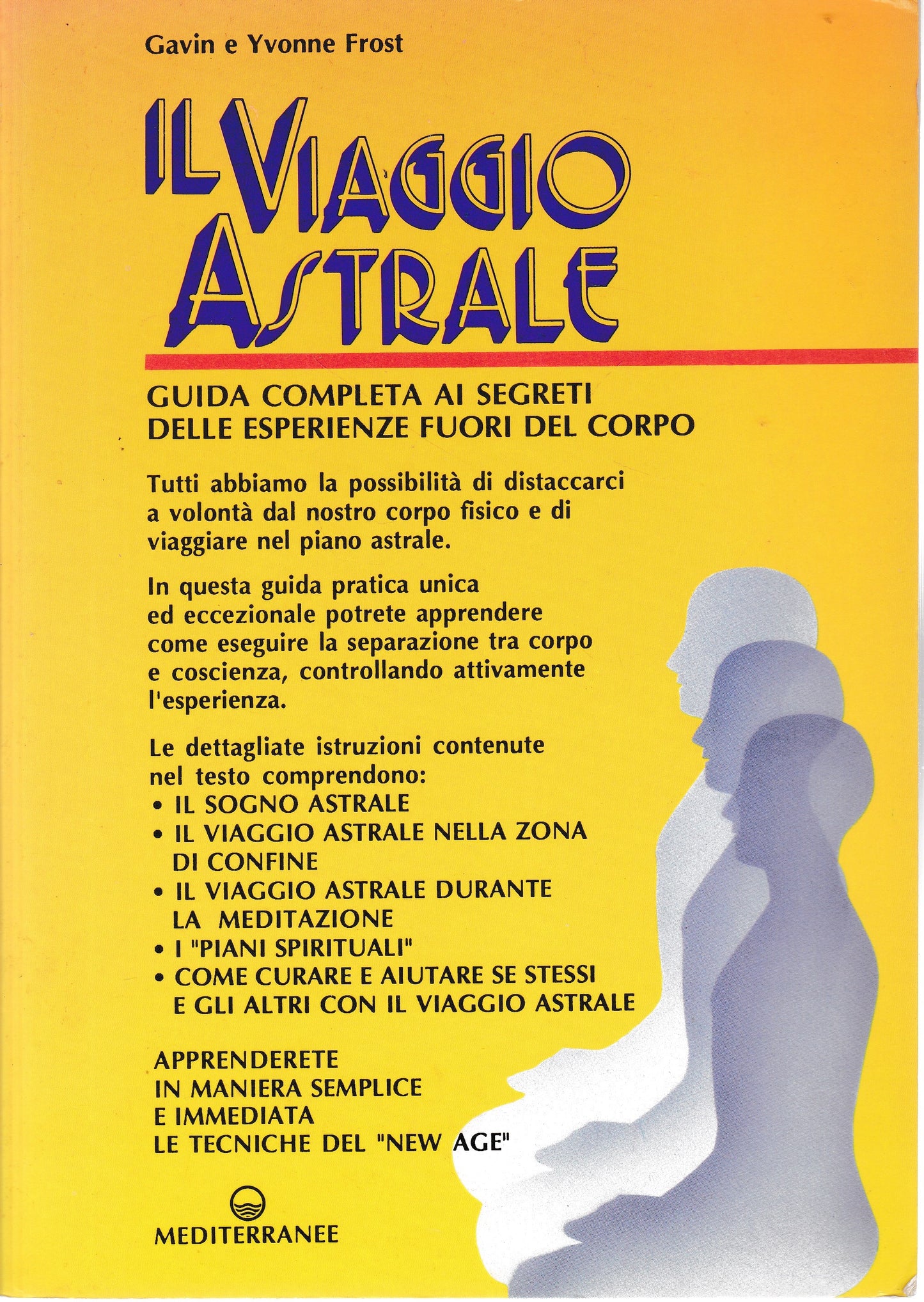 Gavin e Yvonne Frost

IL VIAGGIO ASTRALE

GUIDA COMPLETA AI SEGRETI DELLE ESPERIENZE FUORI DEL CORPO

Tutti abbiamo la possibilità di distaccarci a volontà dal nostro corpo fisico e di viaggiare nel piano astrale.

In questa guida pratica unica ed eccezionale potrete apprendere come eseguire la separazione tra corpo e coscienza, controllando attivamente l'esperienza.

Le dettagliate istruzioni contenute nel testo comprendono:
• IL SOGNO ASTRALE
• IL VIAGGIO ASTRALE NELLA ZONA DI CONFINE
• IL VIAGGIO ASTRALE DURANTE LA MEDITAZIONE
• I "PIANI SPIRITUALI"
• COME CURARE E AIUTARE SE STESSI E GLI ALTRI CON IL VIAGGIO ASTRALE

APPRENDERETE
IN MANIERA SEMPLICE
E IMMEDIATA
LE TECNICHE DEL "NEW AGE"

MEDITERRANEE